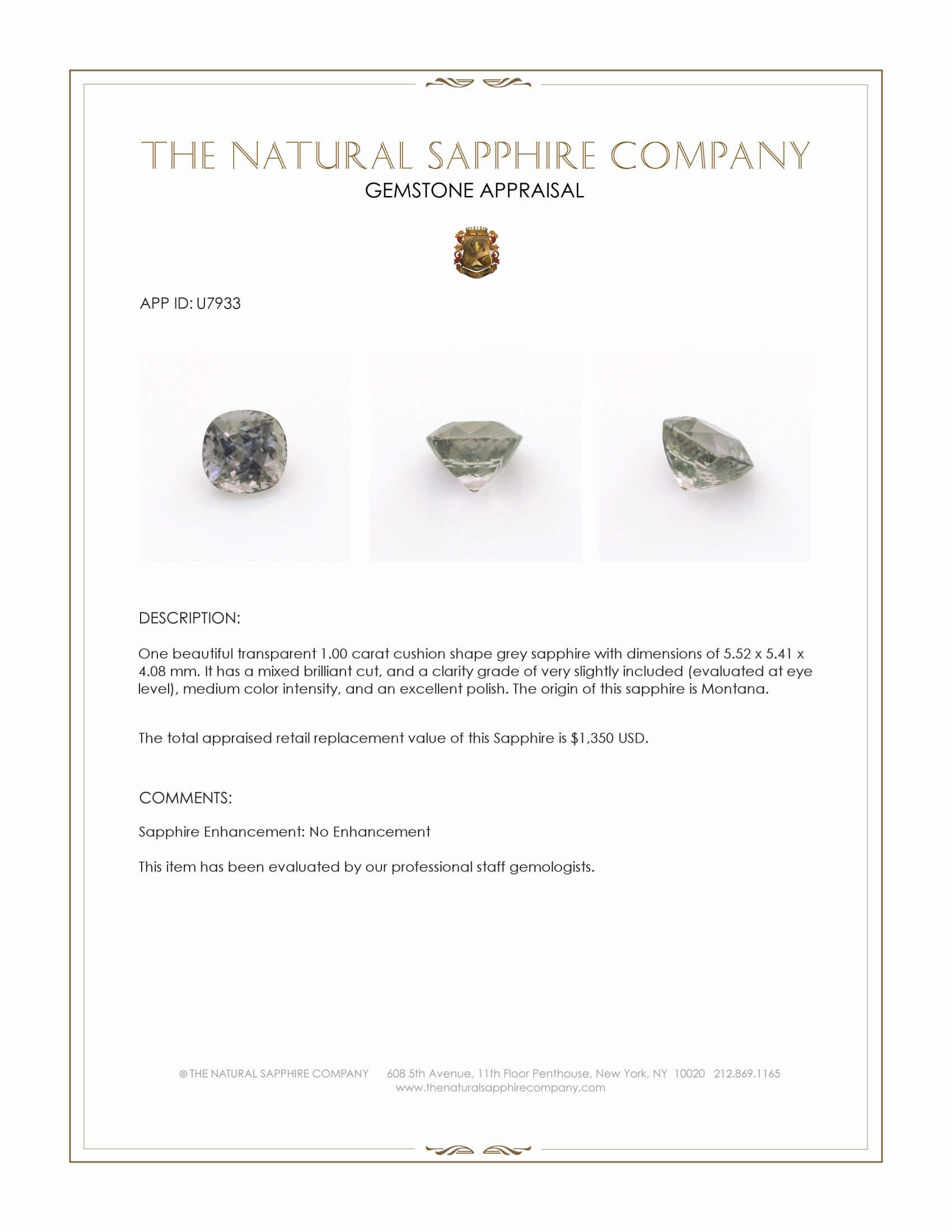 THE NATURAL SAPPHIRE COMPANY
GEMSTONE APPRAISAL

APP ID: U7933

DESCRIPTION:

One beautiful transparent 1.00 carat cushion shape grey sapphire with dimensions of 5.52 x 5.41 x 4.08 mm. It has a mixed brilliant cut, and a clarity grade of very slightly included (evaluated at eye level), medium color intensity, and an excellent polish. The origin of this sapphire is Montana.

The total appraised retail replacement value of this Sapphire is $1,350 USD.

COMMENTS:

Sapphire Enhancement: No Enhancement

This item has been evaluated by our professional staff gemologists.

© THE NATURAL SAPPHIRE COMPANY 608 5th Avenue, 11th Floor Penthouse, New York, NY 10020 212.869.1165
www.thenaturalsapphirecompany.com